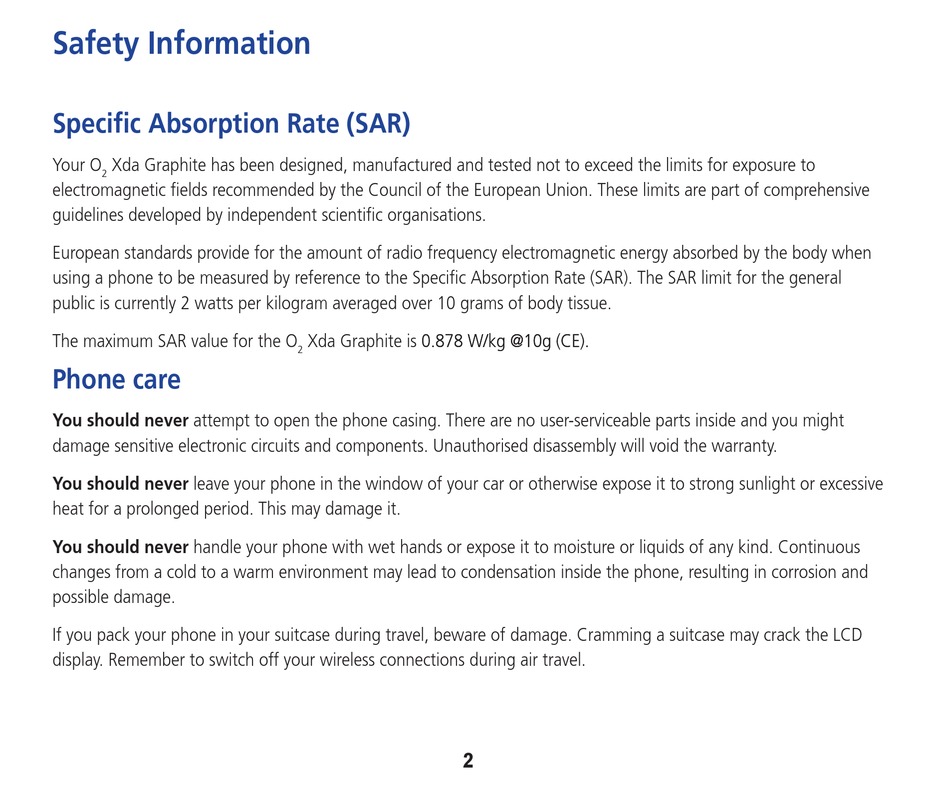 Safety Information

Specific Absorption Rate (SAR)

Your $O_2$ Xda Graphite has been designed, manufactured and tested not to exceed the limits for exposure to electromagnetic fields recommended by the Council of the European Union. These limits are part of comprehensive guidelines developed by independent scientific organisations.

European standards provide for the amount of radio frequency electromagnetic energy absorbed by the body when using a phone to be measured by reference to the Specific Absorption Rate (SAR). The SAR limit for the general public is currently 2 watts per kilogram averaged over 10 grams of body tissue.

The maximum SAR value for the $O_2$ Xda Graphite is 0.878 W/kg @10g (CE).

Phone care

You should never attempt to open the phone casing. There are no user-serviceable parts inside and you might damage sensitive electronic circuits and components. Unauthorised disassembly will void the warranty.

You should never leave your phone in the window of your car or otherwise expose it to strong sunlight or excessive heat for a prolonged period. This may damage it.

You should never handle your phone with wet hands or expose it to moisture or liquids of any kind. Continuous changes from a cold to a warm environment may lead to condensation inside the phone, resulting in corrosion and possible damage.

If you pack your phone in your suitcase during travel, beware of damage. Cramming a suitcase may crack the LCD display. Remember to switch off your wireless connections during air travel.

2